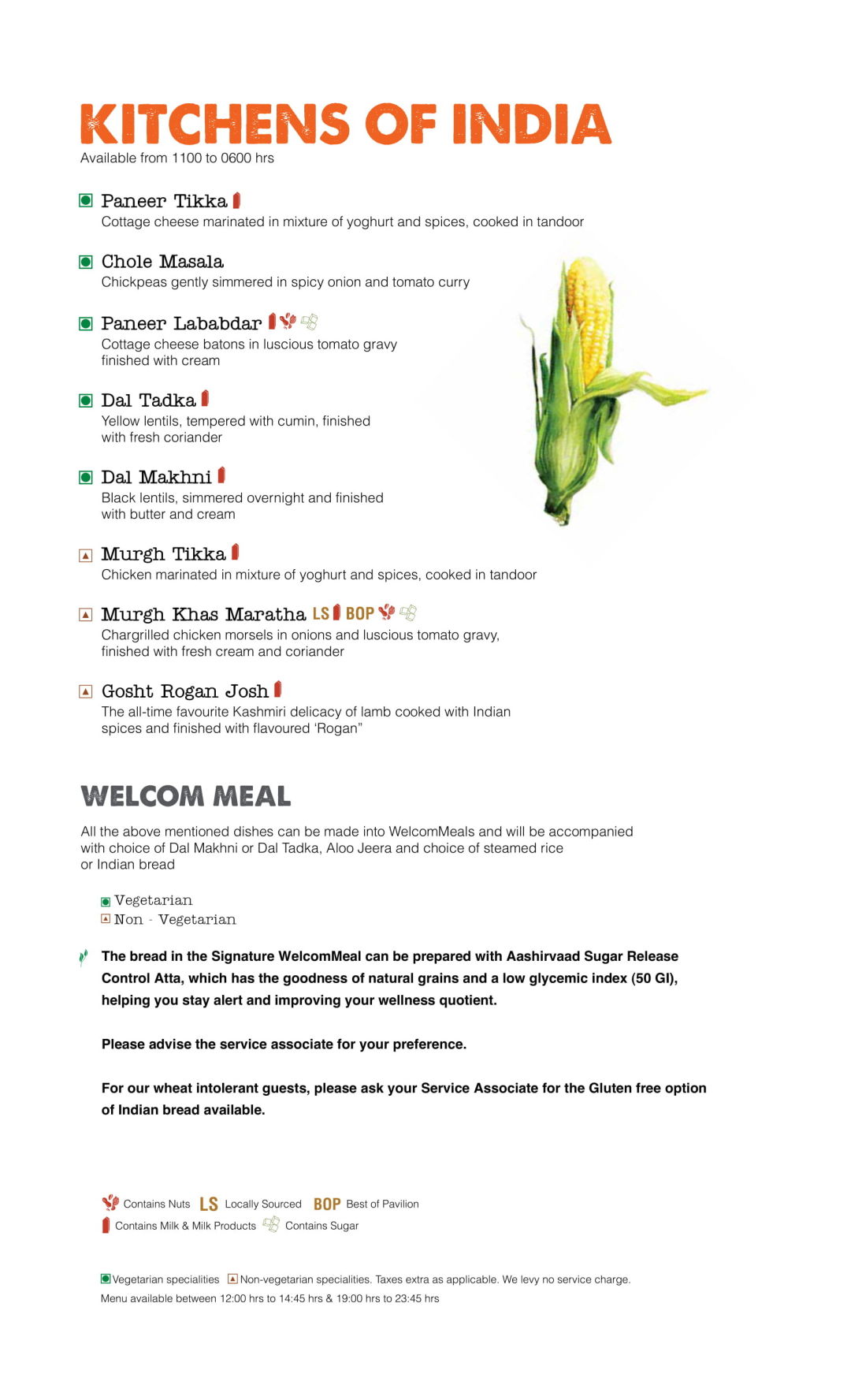 KITCHENS OF INDIA
Available from 1100 to 0600 hrs

Paneer Tikka
Cottage cheese marinated in mixture of yoghurt and spices, cooked in tandoor

Chole Masala
Chickpeas gently simmered in spicy onion and tomato curry

Paneer Lababdar
Cottage cheese batons in luscious tomato gravy finished with cream

Dal Tadka
Yellow lentils, tempered with cumin, finished with fresh coriander

Dal Makhni
Black lentils, simmered overnight and finished with butter and cream

Murgh Tikka
Chicken marinated in mixture of yoghurt and spices, cooked in tandoor

Murgh Khas Maratha LS BOP
Chargrilled chicken morsels in onions and luscious tomato gravy, finished with fresh cream and coriander

Gosht Rogan Josh
The all-time favourite Kashmiri delicacy of lamb cooked with Indian spices and finished with flavoured 'Rogan"

WELCOM MEAL

All the above mentioned dishes can be made into WelcomMeals and will be accompanied with choice of Dal Makhni or Dal Tadka, Aloo Jeera and choice of steamed rice or Indian bread

Vegetarian
Non - Vegetarian

The bread in the Signature WelcomMeal can be prepared with Aashirvaad Sugar Release Control Atta, which has the goodness of natural grains and a low glycemic index (50 GI), helping you stay alert and improving your wellness quotient.

Please advise the service associate for your preference.

For our wheat intolerant guests, please ask your Service Associate for the Gluten free option of Indian bread available.

Contains Nuts LS Locally Sourced BOP Best of Pavilion
Contains Milk & Milk Products Contains Sugar

Vegetarian specialities Non-vegetarian specialities. Taxes extra as applicable. We levy no service charge.
Menu available between 12:00 hrs to 14:45 hrs & 19:00 hrs to 23:45 hrs